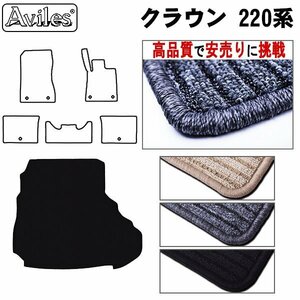 Aviles®

クラウン 220系

高品質で安売りに挑戦